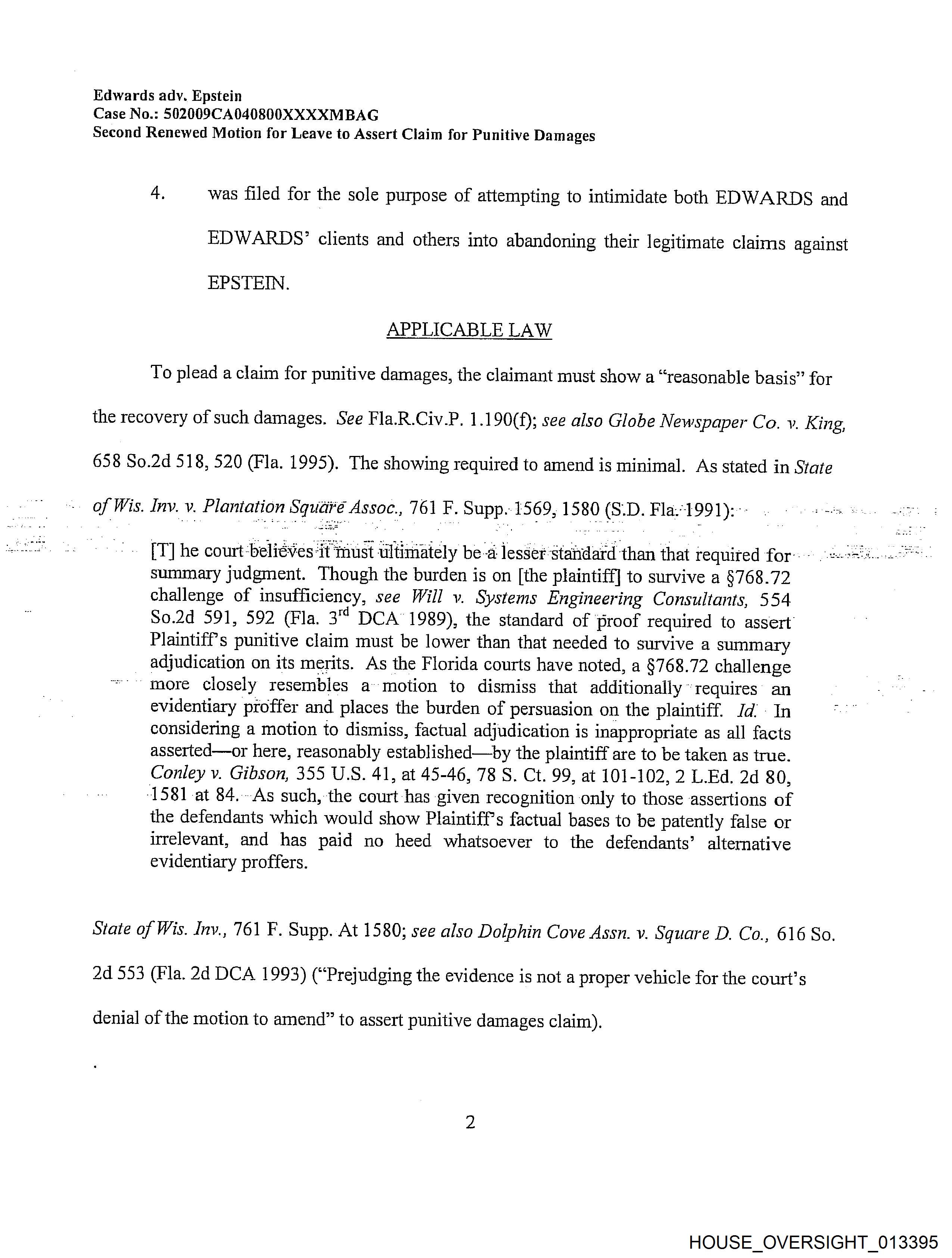 Edwards adv. Epstein
Case No.: 502009CA040800XXXXMBAG
Second Renewed Motion for Leave to Assert Claim for Punitive Damages

4. was filed for the sole purpose of attempting to intimidate both EDWARDS and EDWARDS' clients and others into abandoning their legitimate claims against EPSTEIN.

APPLICABLE LAW

To plead a claim for punitive damages, the claimant must show a "reasonable basis" for the recovery of such damages. See Fla.R.Civ.P. 1.190(f); see also Globe Newspaper Co. v. King, 658 So.2d 518, 520 (Fla. 1995). The showing required to amend is minimal. As stated in State of Wis. Inv. v. Plantation Square Assoc., 761 F. Supp. 1569, 1580 (S.D. Fla. 1991):

[T] he court believes it must ultimately be a lesser standard than that required for summary judgment. Though the burden is on [the plaintiff] to survive a §768.72 challenge of insufficiency, see Will v. Systems Engineering Consultants, 554 So.2d 591, 592 (Fla. 3$^{rd}$ DCA 1989), the standard of proof required to assert Plaintiff's punitive claim must be lower than that needed to survive a summary adjudication on its merits. As the Florida courts have noted, a §768.72 challenge more closely resembles a motion to dismiss that additionally requires an evidentiary proffer and places the burden of persuasion on the plaintiff. Id. In considering a motion to dismiss, factual adjudication is inappropriate as all facts asserted—or here, reasonably established—by the plaintiff are to be taken as true. Conley v. Gibson, 355 U.S. 41, at 45-46, 78 S. Ct. 99, at 101-102, 2 L.Ed. 2d 80, 1581 at 84. As such, the court has given recognition only to those assertions of the defendants which would show Plaintiff's factual bases to be patently false or irrelevant, and has paid no heed whatsoever to the defendants' alternative evidentiary proffers.

State of Wis. Inv., 761 F. Supp. At 1580; see also Dolphin Cove Assn. v. Square D. Co., 616 So. 2d 553 (Fla. 2d DCA 1993) ("Prejudging the evidence is not a proper vehicle for the court's denial of the motion to amend" to assert punitive damages claim).

2

HOUSE_OVERSIGHT_013395